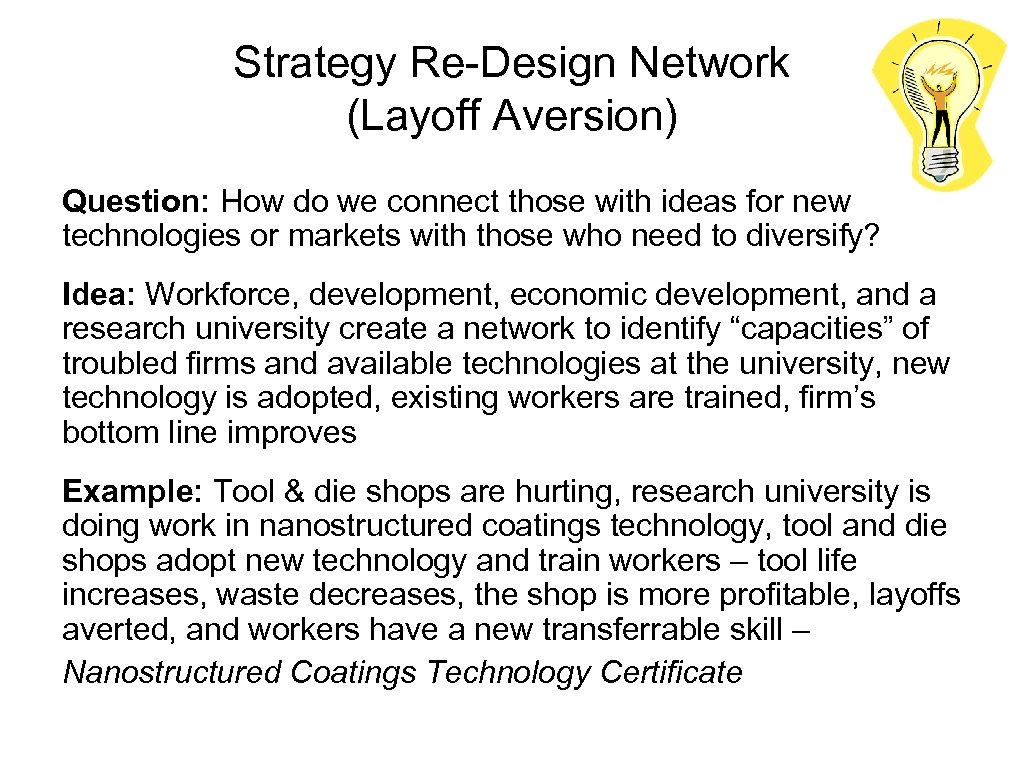 Strategy Re-Design Network (Layoff Aversion)

Question: How do we connect those with ideas for new technologies or markets with those who need to diversify?

Idea: Workforce, development, economic development, and a research university create a network to identify “capacities” of troubled firms and available technologies at the university, new technology is adopted, existing workers are trained, firm’s bottom line improves

Example: Tool & die shops are hurting, research university is doing work in nanostructured coatings technology, tool and die shops adopt new technology and train workers – tool life increases, waste decreases, the shop is more profitable, layoffs averted, and workers have a new transferrable skill – Nanostructured Coatings Technology Certificate